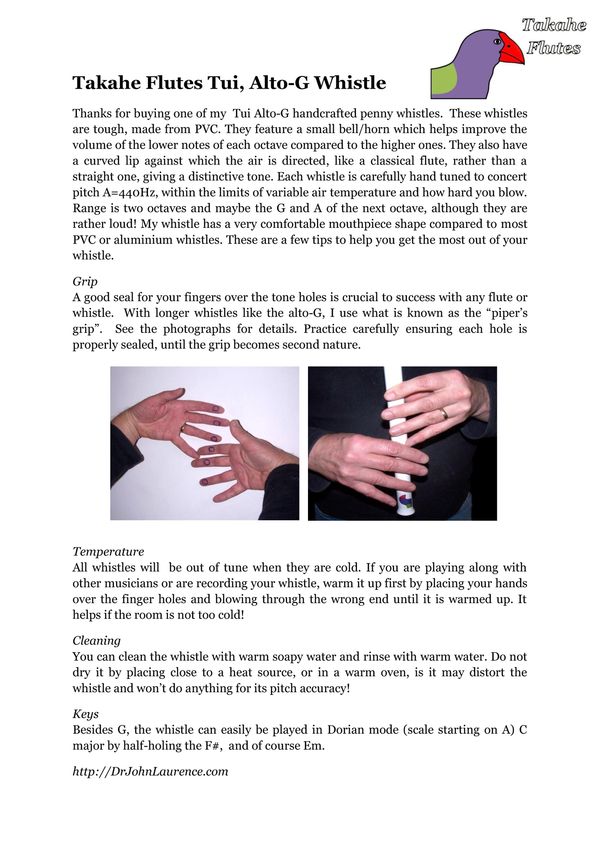 Takahe Flutes

Takahe Flutes Tui, Alto-G Whistle

Thanks for buying one of my Tui Alto-G handcrafted penny whistles. These whistles are tough, made from PVC. They feature a small bell/horn which helps improve the volume of the lower notes of each octave compared to the higher ones. They also have a curved lip against which the air is directed, like a classical flute, rather than a straight one, giving a distinctive tone. Each whistle is carefully hand tuned to concert pitch A=440Hz, within the limits of variable air temperature and how hard you blow. Range is two octaves and maybe the G and A of the next octave, although they are rather loud! My whistle has a very comfortable mouthpiece shape compared to most PVC or aluminium whistles. These are a few tips to help you get the most out of your whistle.

Grip
A good seal for your fingers over the tone holes is crucial to success with any flute or whistle. With longer whistles like the alto-G, I use what is known as the "piper's grip". See the photographs for details. Practice carefully ensuring each hole is properly sealed, until the grip becomes second nature.

Temperature
All whistles will be out of tune when they are cold. If you are playing along with other musicians or are recording your whistle, warm it up first by placing your hands over the finger holes and blowing through the wrong end until it is warmed up. It helps if the room is not too cold!

Cleaning
You can clean the whistle with warm soapy water and rinse with warm water. Do not dry it by placing close to a heat source, or in a warm oven, is it may distort the whistle and won't do anything for its pitch accuracy!

Keys
Besides G, the whistle can easily be played in Dorian mode (scale starting on A) C major by half-holing the F#, and of course Em.

http://DrJohnLaurence.com